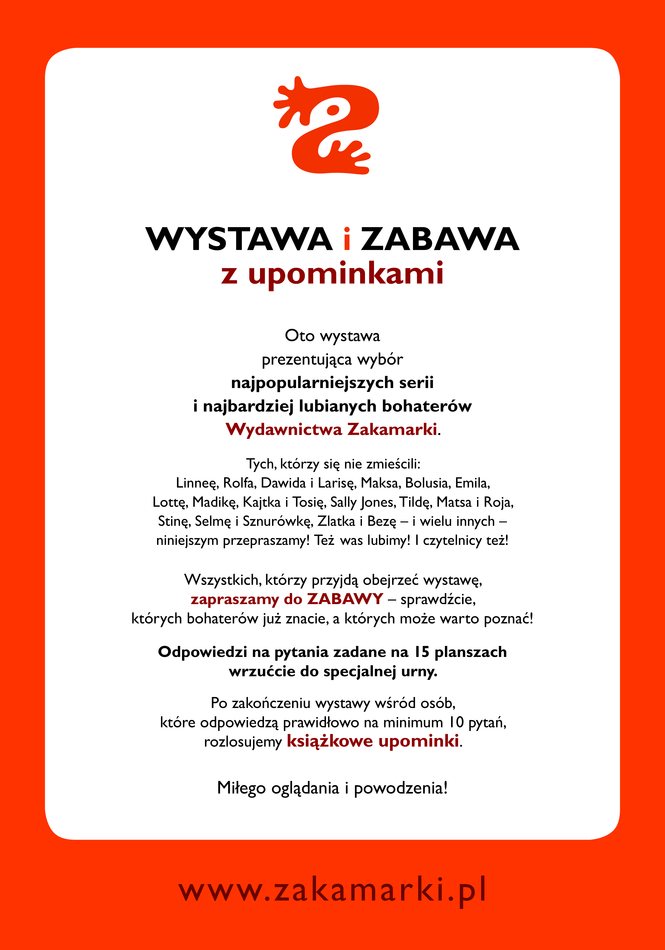 WYSTAWA i ZABAWA
z upominkami

Oto wystawa prezentująca wybór najpopularniejszych serii i najbardziej lubianych bohaterów Wydawnictwa Zakamarki.

Tych, którzy się nie zmieścili: Linneę, Rolfa, Dawida i Larisę, Maksa, Bolusia, Emila, Lottę, Madikę, Kajtka i Tosię, Sally Jones, Tildę, Matsa i Roja, Stinę, Selmę i Sznurówkę, Zlatka i Bezę – i wielu innych – niniejszym przepraszamy! Też was lubimy! I czytelnicy też!

Wszystkich, którzy przyjdą obejrzeć wystawę, zapraszamy do ZABAWY – sprawdźcie, których bohaterów już znacie, a których może warto poznać!

Odpowiedzi na pytania zadane na 15 planszach wrzućcie do specjalnej urny.

Po zakończeniu wystawy wśród osób, które odpowiedzą prawidłowo na minimum 10 pytań, rozlosujemy książkowe upominki.

Miłego oglądania i powodzenia!

www.zakamarki.pl